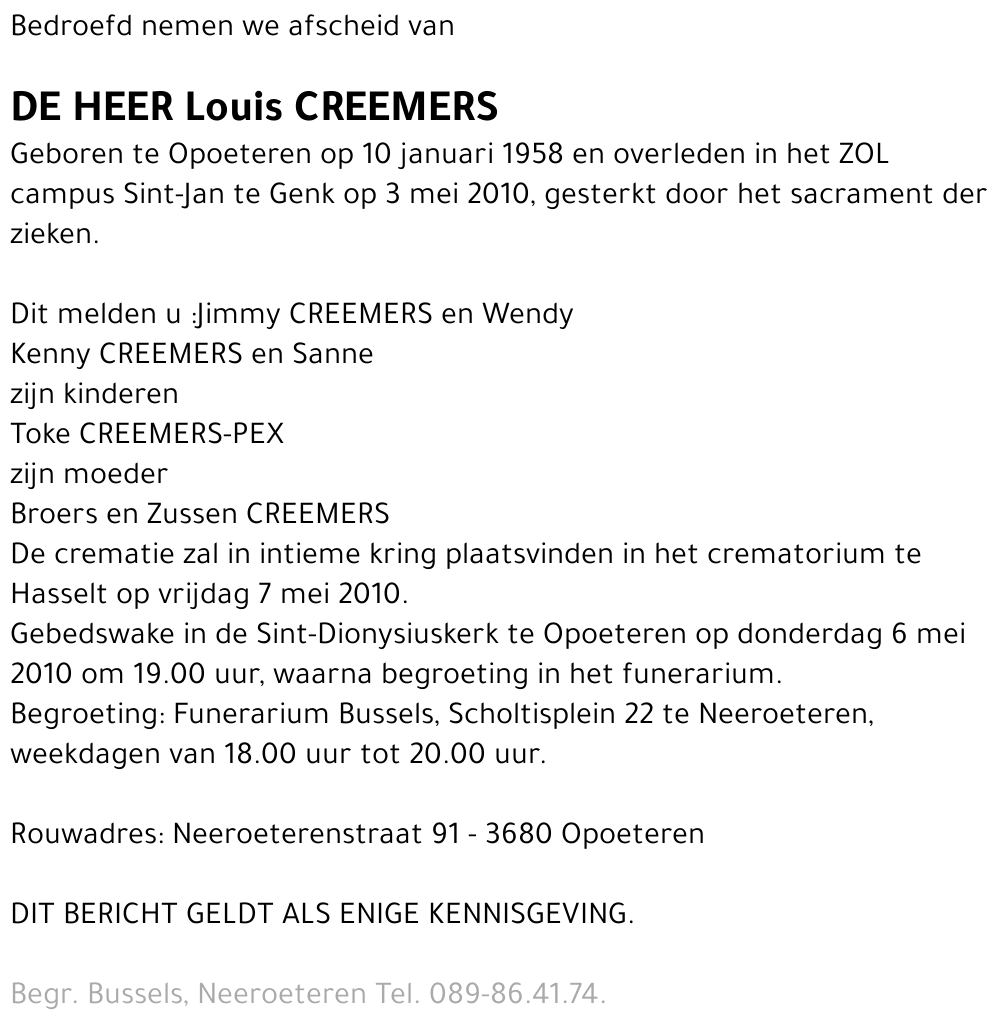 Bedroefd nemen we afscheid van

DE HEER Louis CREEMERS

Geboren te Opoeteren op 10 januari 1958 en overleden in het ZOL campus Sint-Jan te Genk op 3 mei 2010, gesterkt door het sacrament der zieken.

Dit melden u :Jimmy CREEMERS en Wendy
Kenny CREEMERS en Sanne
zijn kinderen
Toke CREEMERS-PEX
zijn moeder
Broers en Zussen CREEMERS
De crematie zal in intieme kring plaatsvinden in het crematorium te Hasselt op vrijdag 7 mei 2010.
Gebedswake in de Sint-Dionysiuskerk te Opoeteren op donderdag 6 mei 2010 om 19.00 uur, waarna begroeting in het funerarium.
Begroeting: Funerarium Bussels, Scholtisplein 22 te Neeroeteren, weekdagen van 18.00 uur tot 20.00 uur.

Rouwadres: Neeroeterenstraat 91 - 3680 Opoeteren

DIT BERICHT GELDT ALS ENIGE KENNISGEVING.

Begr. Bussels, Neeroeteren Tel. 089-86.41.74.